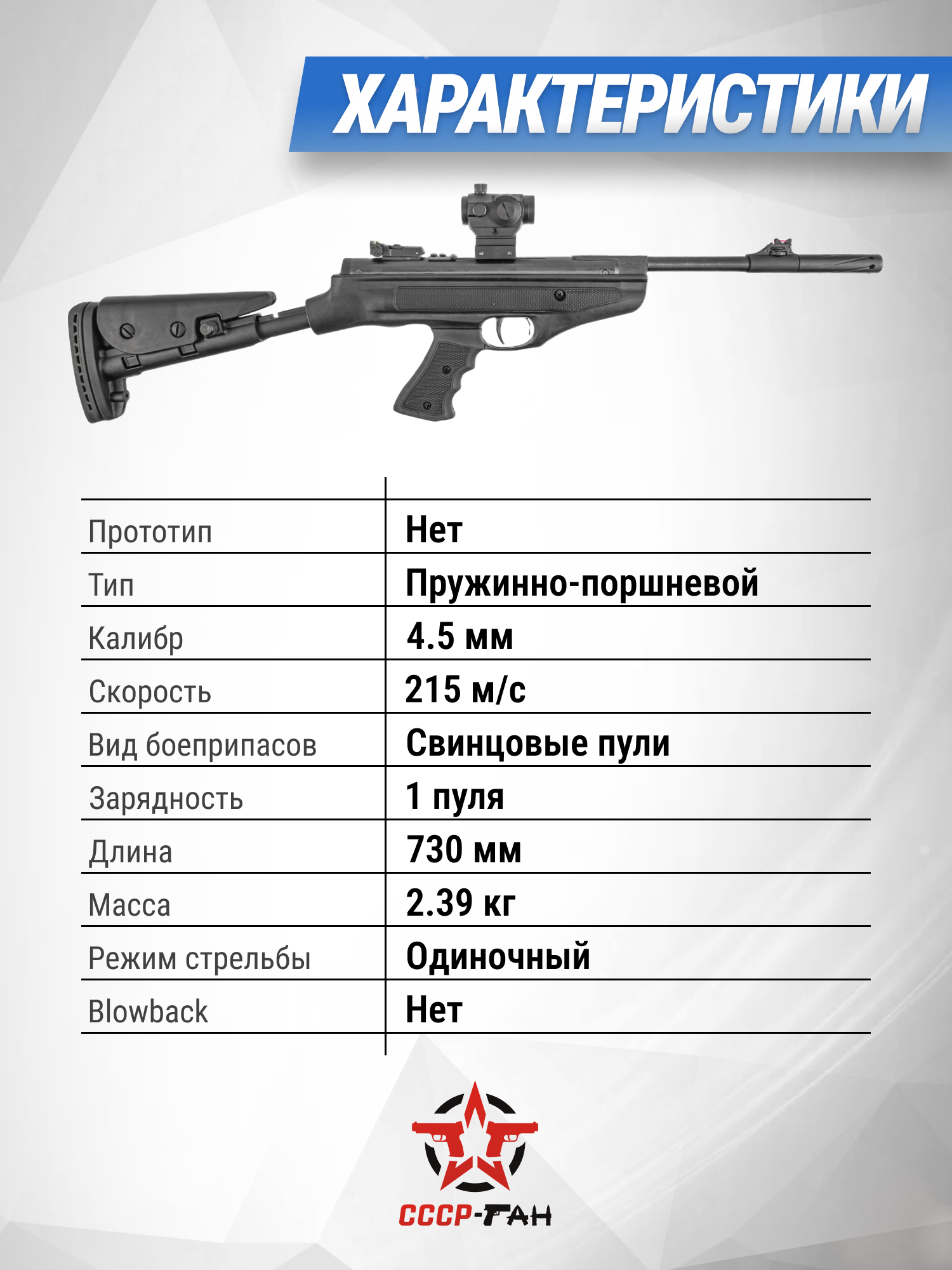 ХАРАКТЕРИСТИКИ

| | |
|---|---|
| Прототип | Нет |
| Тип | Пружинно-поршневой |
| Калибр | 4.5 мм |
| Скорость | 215 м/с |
| Вид боеприпасов | Свинцовые пули |
| Зарядность | 1 пуля |
| Длина | 730 мм |
| Масса | 2.39 кг |
| Режим стрельбы | Одиночный |
| Blowback | Нет |

СССР-ГАН